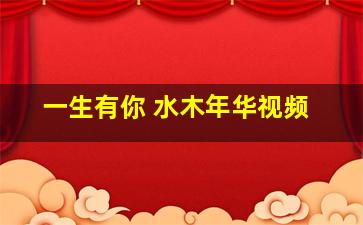 一生有你 水木年华视频